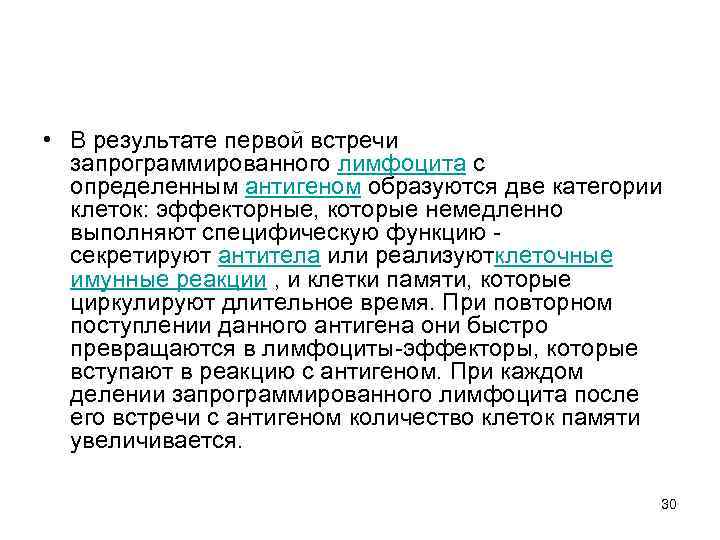 • В результате первой встречи запрограммированного лимфоцита с определенным антигеном образуются две категории клеток: эффекторные, которые немедленно выполняют специфическую функцию - секретируют антитела или реализуютклеточные имунные реакции , и клетки памяти, которые циркулируют длительное время. При повторном поступлении данного антигена они быстро превращаются в лимфоциты-эффекторы, которые вступают в реакцию с антигеном. При каждом делении запрограммированного лимфоцита после его встречи с антигеном количество клеток памяти увеличивается.

30